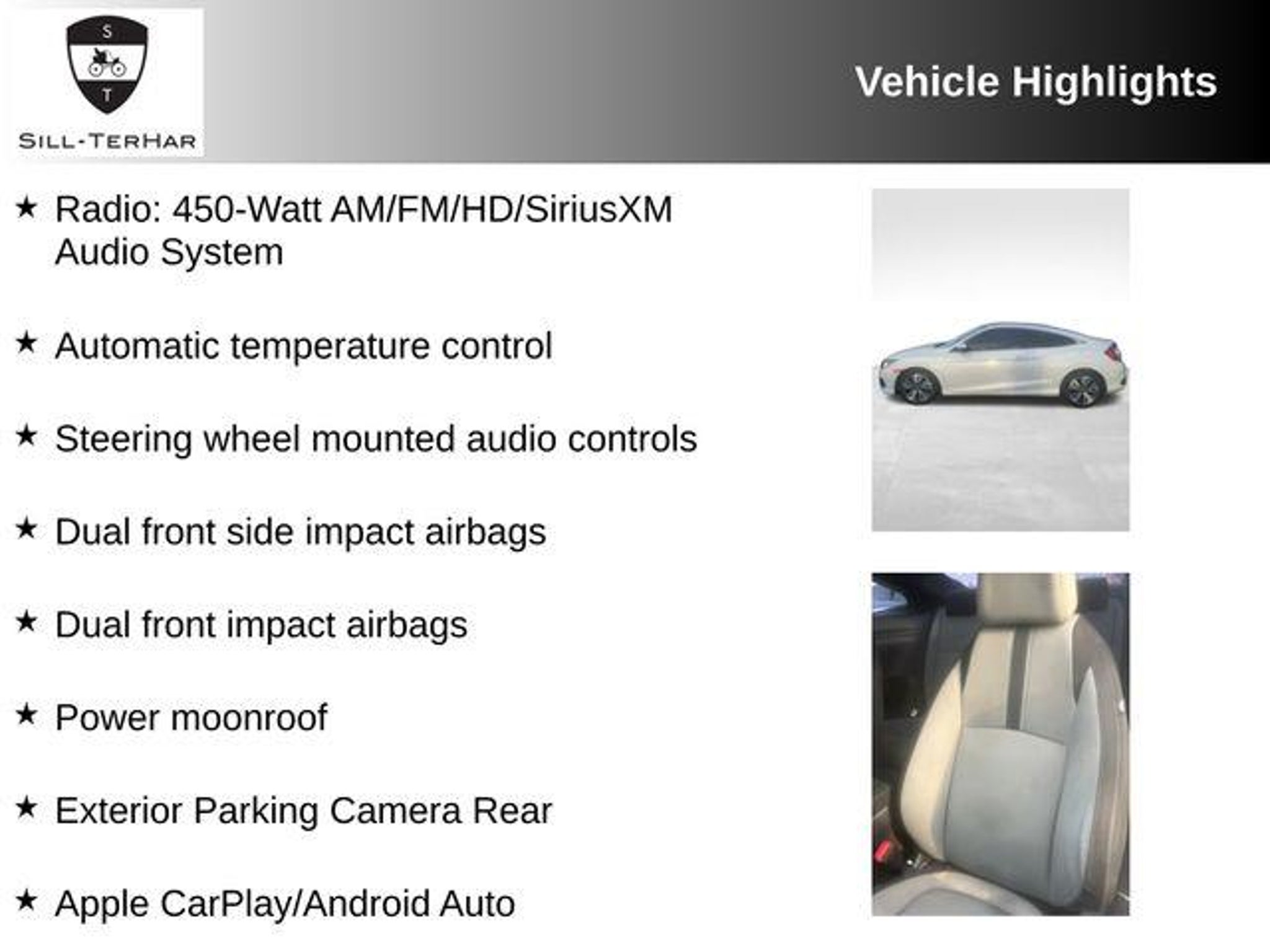 S
T
SILL-TERHAR

Vehicle Highlights

★ Radio: 450-Watt AM/FM/HD/SiriusXM Audio System

★ Automatic temperature control

★ Steering wheel mounted audio controls

★ Dual front side impact airbags

★ Dual front impact airbags

★ Power moonroof

★ Exterior Parking Camera Rear

★ Apple CarPlay/Android Auto